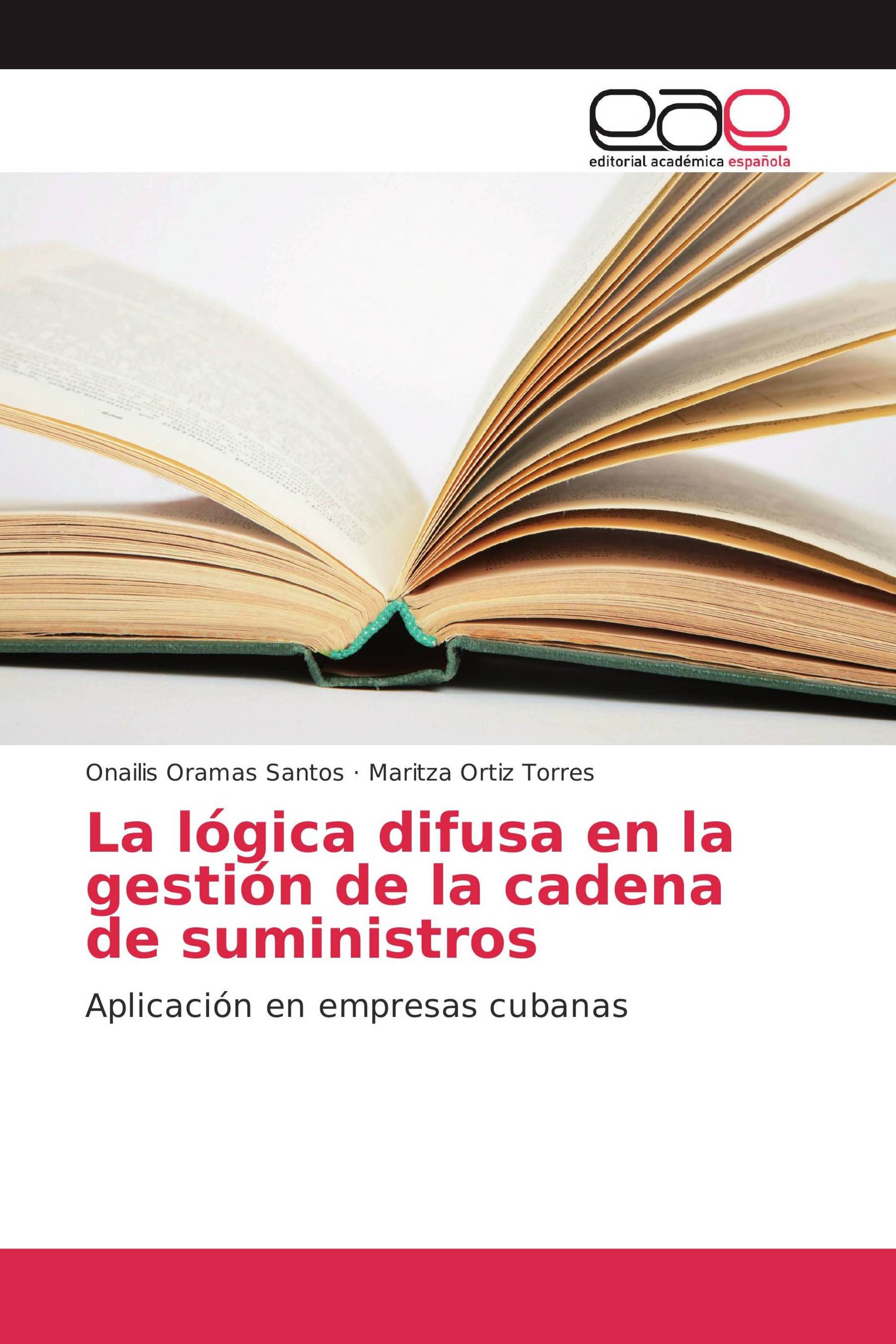 eae
editorial académica española

Onailis Oramas Santos · Maritza Ortiz Torres

La lógica difusa en la gestión de la cadena de suministros

Aplicación en empresas cubanas